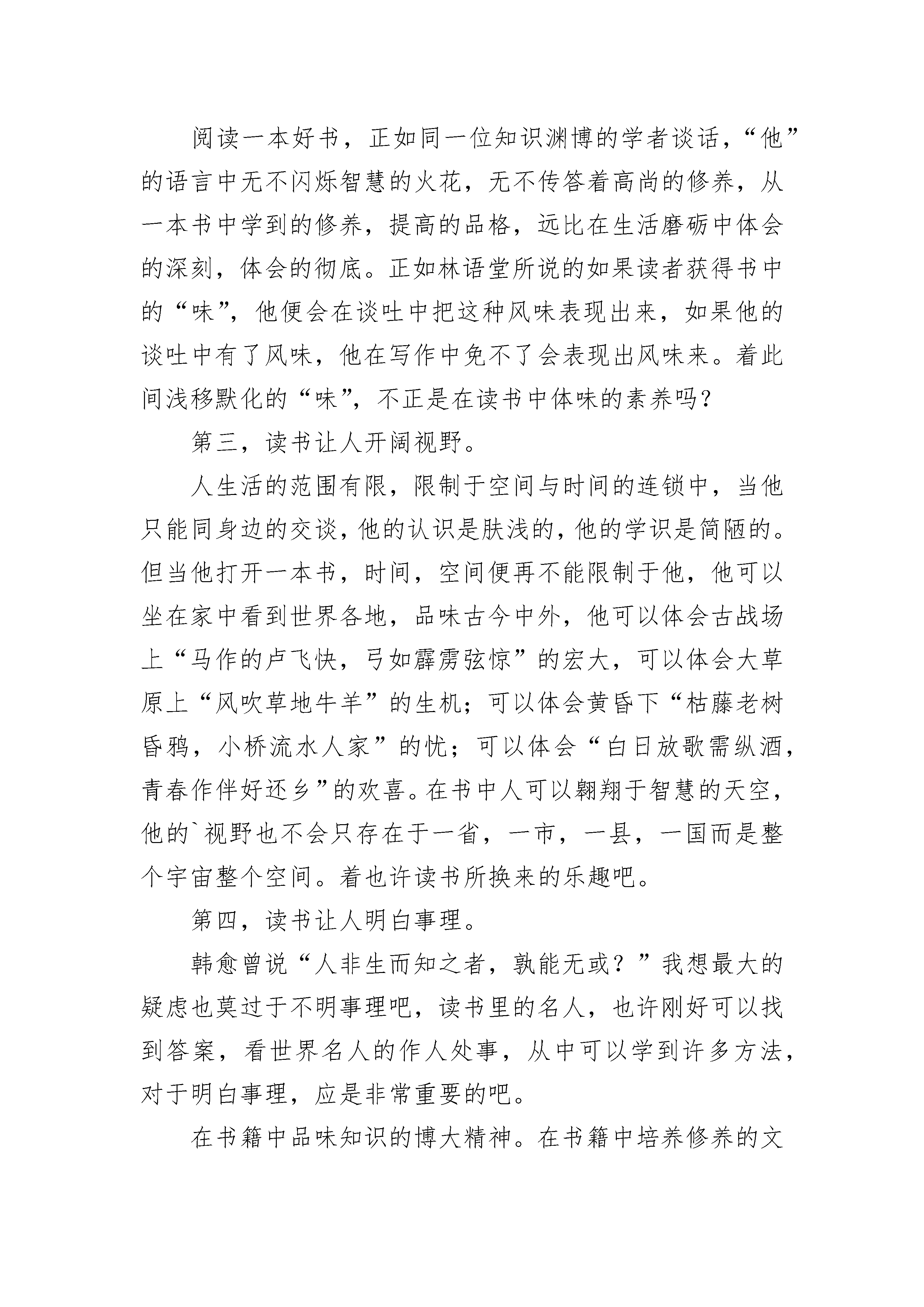 阅读一本好书，正如同一位知识渊博的学者谈话，“他”的语言中无不闪烁智慧的火花，无不传答着高尚的修养，从一本书中学到的修养，提高的品格，远比在生活磨砺中体会的深刻，体会的彻底。正如林语堂所说的如果读者获得书中的“味”，他便会在谈吐中把这种风味表现出来，如果他的谈吐中有了风味，他在写作中免不了会表现出风味来。着此间浅移默化的“味”，不正是在读书中体味的素养吗？

第三，读书让人开阔视野。

人生活的范围有限，限制于空间与时间的连锁中，当他只能同身边的交谈，他的认识是肤浅的，他的学识是简陋的。但当他打开一本书，时间，空间便再不能限制于他，他可以坐在家中看到世界各地，品味古今中外，他可以体会古战场上“马作的卢飞快，弓如霹雳弦惊”的宏大，可以体会大草原上“风吹草地牛羊”的生机；可以体会黄昏下“枯藤老树昏鸦，小桥流水人家”的忧；可以体会“白日放歌需纵酒，青春作伴好还乡”的欢喜。在书中人可以翱翔于智慧的天空，他的`视野也不会只存在于一省，一市，一县，一国而是整个宇宙整个空间。着也许读书所换来的乐趣吧。

第四，读书让人明白事理。

韩愈曾说“人非生而知之者，孰能无或？”我想最大的疑虑也莫过于不明事理吧，读书里的名人，也许刚好可以找到答案，看世界名人的作人处事，从中可以学到许多方法，对于明白事理，应是非常重要的吧。

在书籍中品味知识的博大精神。在书籍中培养修养的文